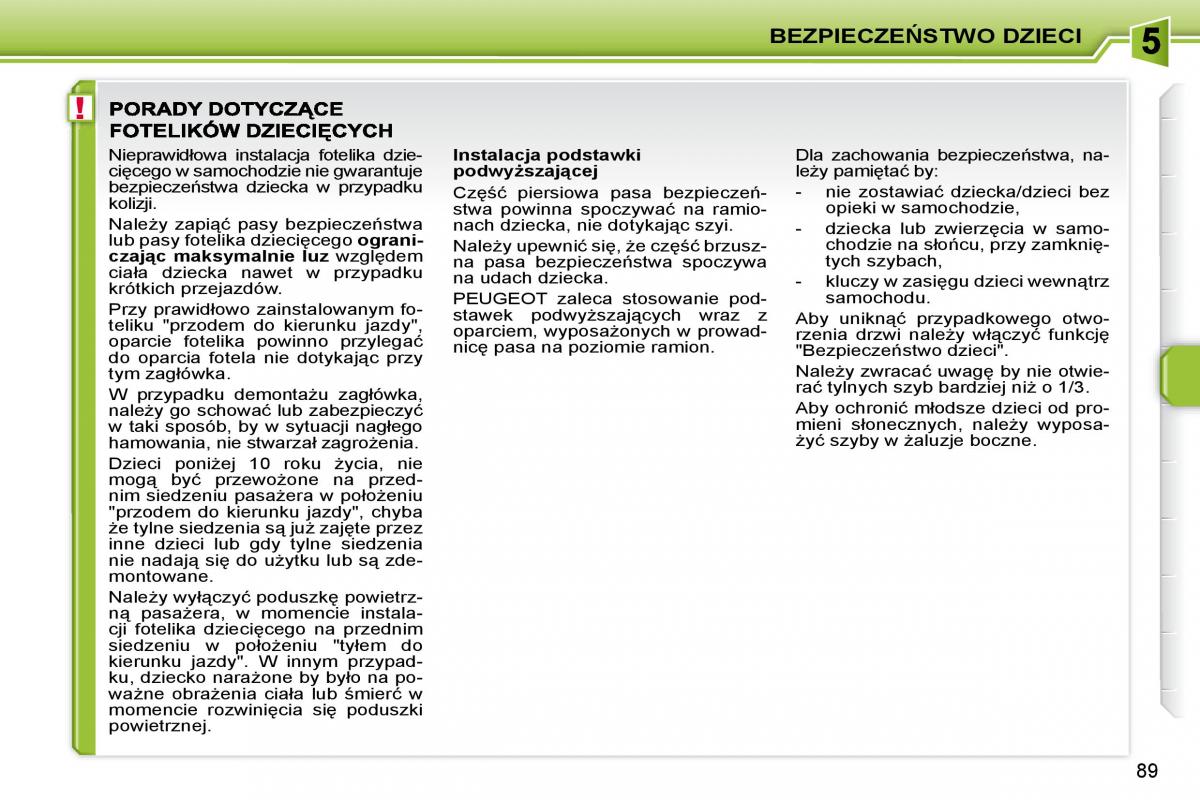 BEZPIECZEŃSTWO DZIECI

5

!

PORADY DOTYCZĄCE FOTELIKÓW DZIECIĘCYCH

Nieprawidłowa instalacja fotelika dziecięcego w samochodzie nie gwarantuje bezpieczeństwa dziecka w przypadku kolizji.

Należy zapiąć pasy bezpieczeństwa lub pasy fotelika dziecięcego ograniczając maksymalnie luz względem ciała dziecka nawet w przypadku krótkich przejazdów.

Przy prawidłowo zainstalowanym foteliku "przodem do kierunku jazdy", oparcie fotelika powinno przylegać do oparcia fotela nie dotykając przy tym zagłówka.

W przypadku demontażu zagłówka, należy go schować lub zabezpieczyć w taki sposób, by w sytuacji nagłego hamowania, nie stwarzał zagrożenia.

Dzieci poniżej 10 roku życia, nie mogą być przewożone na przednim siedzeniu pasażera w położeniu "przodem do kierunku jazdy", chyba że tylne siedzenia są już zajęte przez inne dzieci lub gdy tylne siedzenia nie nadają się do użytku lub są zdemontowane.

Należy wyłączyć poduszkę powietrzną pasażera, w momencie instalacji fotelika dziecięcego na przednim siedzeniu w położeniu "tyłem do kierunku jazdy". W innym przypadku, dziecko narażone by było na poważne obrażenia ciała lub śmierć w momencie rozwinięcia się poduszki powietrznej.

Instalacja podstawki podwyższającej

Część piersiowa pasa bezpieczeństwa powinna spoczywać na ramionach dziecka, nie dotykając szyi.

Należy upewnić się, że część brzuszna pasa bezpieczeństwa spoczywa na udach dziecka.

PEUGEOT zaleca stosowanie podstawek podwyższających wraz z oparciem, wyposażonych w prowadnicę pasa na poziomie ramion.

Dla zachowania bezpieczeństwa, należy pamiętać by:

- nie zostawiać dziecka/dzieci bez opieki w samochodzie,
- dziecka lub zwierzęcia w samochodzie na słońcu, przy zamkniętych szybach,
- kluczy w zasięgu dzieci wewnątrz samochodu.

Aby uniknąć przypadkowego otworzenia drzwi należy włączyć funkcję "Bezpieczeństwo dzieci".

Należy zwracać uwagę by nie otwierać tylnych szyb bardziej niż o 1/3.

Aby ochronić młodsze dzieci od promieni słonecznych, należy wyposażyć szyby w żaluzje boczne.

89